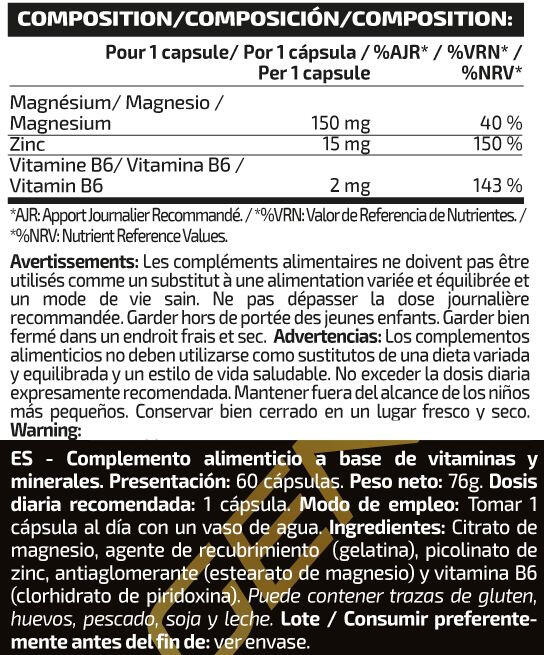 COMPOSITION/COMPOSICIÓN/COMPOSITION:

| | Pour 1 capsule/ Por 1 cápsula / Per 1 capsule | %AJR* / %VRN* / %NRV* |
|---|---|---|
| Magnésium/ Magnesio / Magnesium | 150 mg | 40 % |
| Zinc | 15 mg | 150 % |
| Vitamine B6/ Vitamina B6 / Vitamin B6 | 2 mg | 143 % |

*AJR: Apport Journalier Recommandé. / *%VRN: Valor de Referencia de Nutrientes. / *%NRV: Nutrient Reference Values.

Avertissements: Les compléments alimentaires ne doivent pas être utilisés comme un substitut à une alimentation variée et équilibrée et un mode de vie sain. Ne pas dépasser la dose journalière recommandée. Garder hors de portée des jeunes enfants. Garder bien fermé dans un endroit frais et sec. Advertencias: Los complementos alimenticios no deben utilizarse como sustitutos de una dieta variada y equilibrada y un estilo de vida saludable. No exceder la dosis diaria expresamente recomendada. Mantener fuera del alcance de los niños más pequeños. Conservar bien cerrado en un lugar fresco y seco. Warning:

ES - Complemento alimenticio a base de vitaminas y minerales. Presentación: 60 cápsulas. Peso neto: 76g. Dosis diaria recomendada: 1 cápsula. Modo de empleo: Tomar 1 cápsula al día con un vaso de agua. Ingredientes: Citrato de magnesio, agente de recubrimiento (gelatina), picolinato de zinc, antiaglomerante (estearato de magnesio) y vitamina B6 (clorhidrato de piridoxina). Puede contener trazas de gluten, huevos, pescado, soja y leche. Lote / Consumir preferentemente antes del fin de: ver envase.